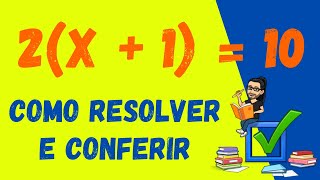 $2(X + 1) = 10$

COMO RESOLVER E CONFERIR